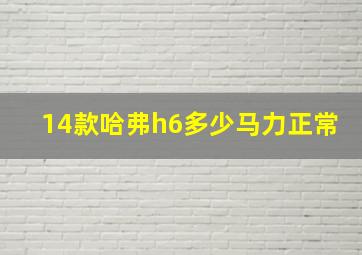 14款哈弗h6多少马力正常